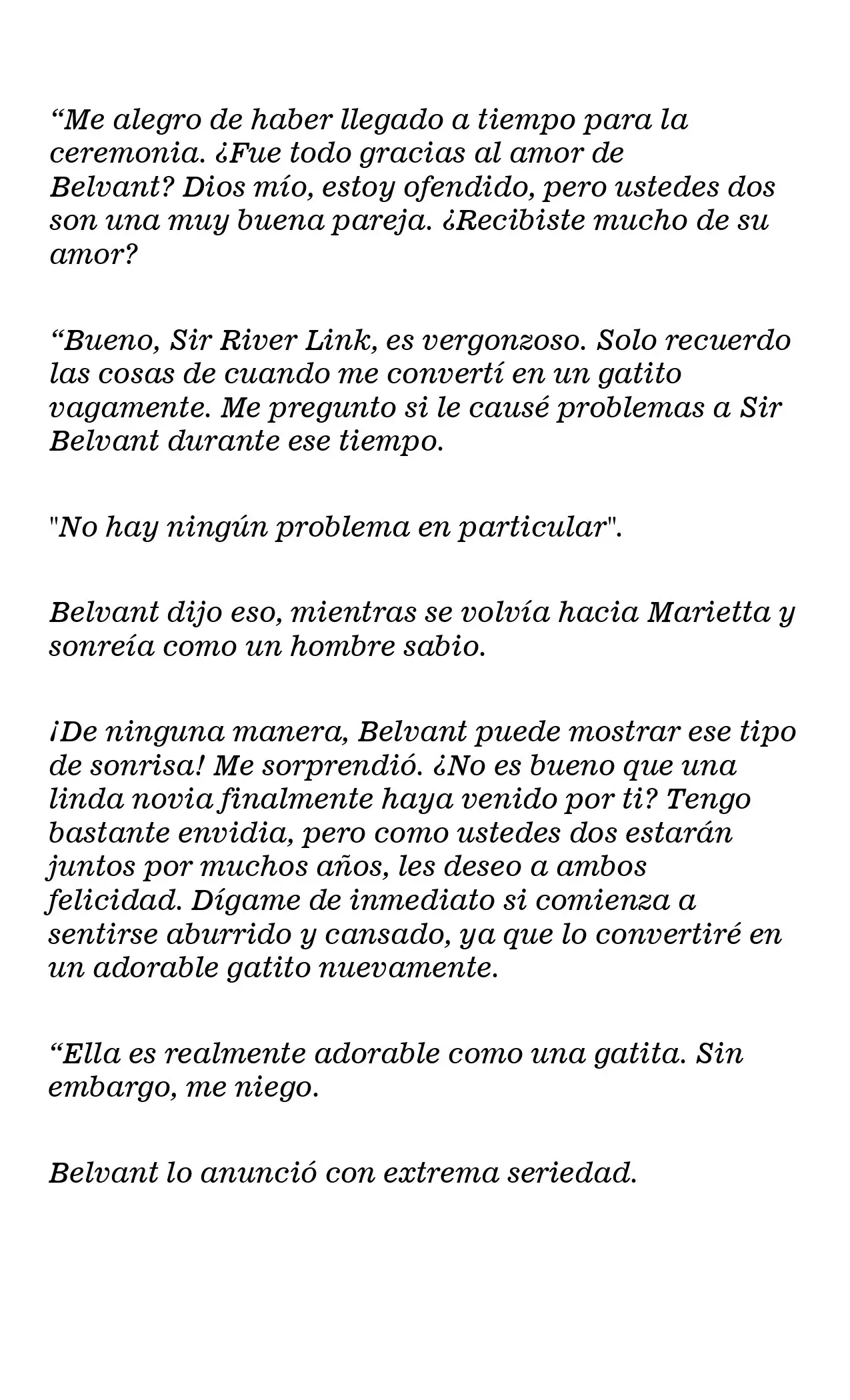 “Me alegro de haber llegado a tiempo para la ceremonia. ¿Fue todo gracias al amor de Belvant? Dios mío, estoy ofendido, pero ustedes dos son una muy buena pareja. ¿Recibiste mucho de su amor?

“Bueno, Sir River Link, es vergonzoso. Solo recuerdo las cosas de cuando me convertí en un gatito vagamente. Me pregunto si le causé problemas a Sir Belvant durante ese tiempo.

"No hay ningún problema en particular".

Belvant dijo eso, mientras se volvía hacia Marietta y sonreía como un hombre sabio.

¡De ninguna manera, Belvant puede mostrar ese tipo de sonrisa! Me sorprendió. ¿No es bueno que una linda novia finalmente haya venido por ti? Tengo bastante envidia, pero como ustedes dos estarán juntos por muchos años, les deseo a ambos felicidad. Dígame de inmediato si comienza a sentirse aburrido y cansado, ya que lo convertiré en un adorable gatito nuevamente.

“Ella es realmente adorable como una gatita. Sin embargo, me niego.

Belvant lo anunció con extrema seriedad.